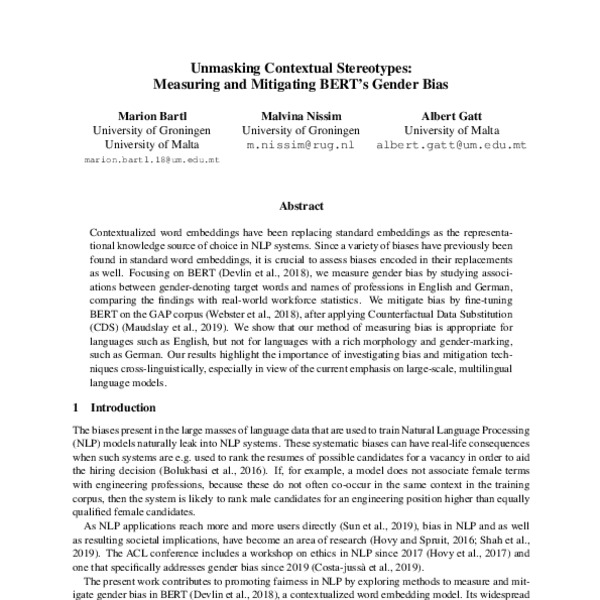 Unmasking Contextual Stereotypes:
Measuring and Mitigating BERT's Gender Bias

Marion Bartl
University of Groningen
University of Malta
marion.bartl.18@um.edu.mt

Malvina Nissim
University of Groningen
m.nissim@rug.nl

Albert Gatt
University of Malta
albert.gatt@um.edu.mt

Abstract

Contextualized word embeddings have been replacing standard embeddings as the representational knowledge source of choice in NLP systems. Since a variety of biases have previously been found in standard word embeddings, it is crucial to assess biases encoded in their replacements as well. Focusing on BERT (Devlin et al., 2018), we measure gender bias by studying associations between gender-denoting target words and names of professions in English and German, comparing the findings with real-world workforce statistics. We mitigate bias by fine-tuning BERT on the GAP corpus (Webster et al., 2018), after applying Counterfactual Data Substitution (CDS) (Maudslay et al., 2019). We show that our method of measuring bias is appropriate for languages such as English, but not for languages with a rich morphology and gender-marking, such as German. Our results highlight the importance of investigating bias and mitigation techniques cross-linguistically, especially in view of the current emphasis on large-scale, multilingual language models.

1 Introduction

The biases present in the large masses of language data that are used to train Natural Language Processing (NLP) models naturally leak into NLP systems. These systematic biases can have real-life consequences when such systems are e.g. used to rank the resumes of possible candidates for a vacancy in order to aid the hiring decision (Bolukbasi et al., 2016). If, for example, a model does not associate female terms with engineering professions, because these do not often co-occur in the same context in the training corpus, then the system is likely to rank male candidates for an engineering position higher than equally qualified female candidates.

As NLP applications reach more and more users directly (Sun et al., 2019), bias in NLP and as well as resulting societal implications, have become an area of research (Hovy and Spruit, 2016; Shah et al., 2019). The ACL conference includes a workshop on ethics in NLP since 2017 (Hovy et al., 2017) and one that specifically addresses gender bias since 2019 (Costa-jussà et al., 2019).

The present work contributes to promoting fairness in NLP by exploring methods to measure and mitigate gender bias in BERT (Devlin et al., 2018), a contextualized word embedding model. Its widespread